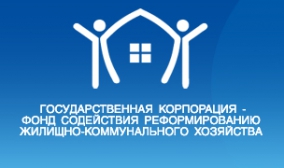 ГОСУДАРСТВЕННАЯ КОРПОРАЦИЯ - ФОНД СОДЕЙСТВИЯ РЕФОРМИРОВАНИЮ ЖИЛИЩНО-КОММУНАЛЬНОГО ХОЗЯЙСТВА